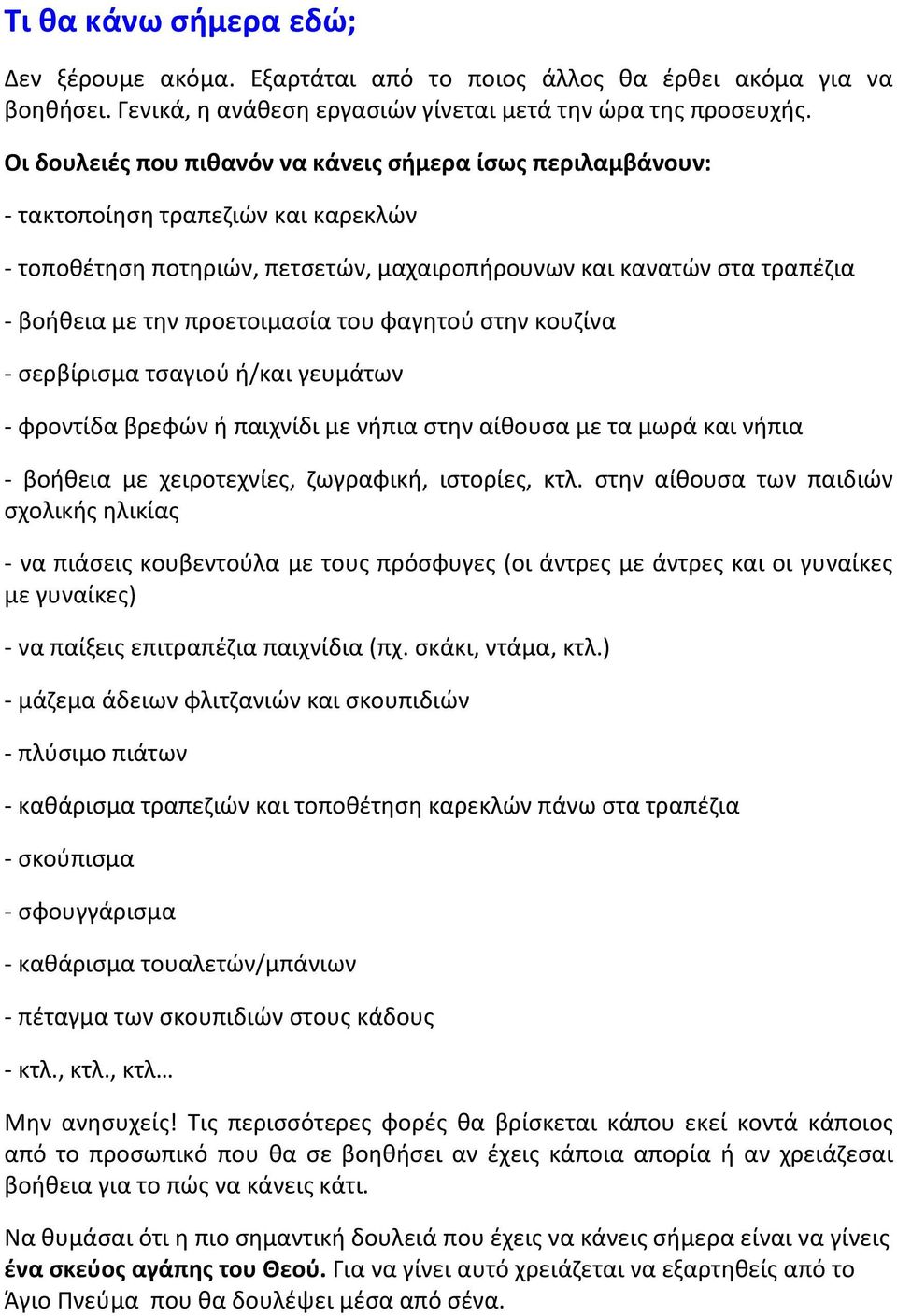 Τι θα κάνω σήμερα εδώ;

Δεν ξέρουμε ακόμα. Εξαρτάται από το ποιος άλλος θα έρθει ακόμα για να βοηθήσει. Γενικά, η ανάθεση εργασιών γίνεται μετά την ώρα της προσευχής.

Οι δουλειές που πιθανόν να κάνεις σήμερα ίσως περιλαμβάνουν:

- τακτοποίηση τραπεζιών και καρεκλών

- τοποθέτηση ποτηριών, πετσετών, μαχαιροπήρουνων και κανατών στα τραπέζια

- βοήθεια με την προετοιμασία του φαγητού στην κουζίνα

- σερβίρισμα τσαγιού ή/και γευμάτων

- φροντίδα βρεφών ή παιχνίδι με νήπια στην αίθουσα με τα μωρά και νήπια

- βοήθεια με χειροτεχνίες, ζωγραφική, ιστορίες, κτλ. στην αίθουσα των παιδιών σχολικής ηλικίας

- να πιάσεις κουβεντούλα με τους πρόσφυγες (οι άντρες με άντρες και οι γυναίκες με γυναίκες)

- να παίξεις επιτραπέζια παιχνίδια (πχ. σκάκι, ντάμα, κτλ.)

- μάζεμα άδειων φλιτζανιών και σκουπιδιών

- πλύσιμο πιάτων

- καθάρισμα τραπεζιών και τοποθέτηση καρεκλών πάνω στα τραπέζια

- σκούπισμα

- σφουγγάρισμα

- καθάρισμα τουαλετών/μπάνιων

- πέταγμα των σκουπιδιών στους κάδους

- κτλ., κτλ., κτλ…

Μην ανησυχείς! Τις περισσότερες φορές θα βρίσκεται κάπου εκεί κοντά κάποιος από το προσωπικό που θα σε βοηθήσει αν έχεις κάποια απορία ή αν χρειάζεσαι βοήθεια για το πώς να κάνεις κάτι.

Να θυμάσαι ότι η πιο σημαντική δουλειά που έχεις να κάνεις σήμερα είναι να γίνεις ένα σκεύος αγάπης του Θεού. Για να γίνει αυτό χρειάζεται να εξαρτηθείς από το Άγιο Πνεύμα που θα δουλέψει μέσα από σένα.